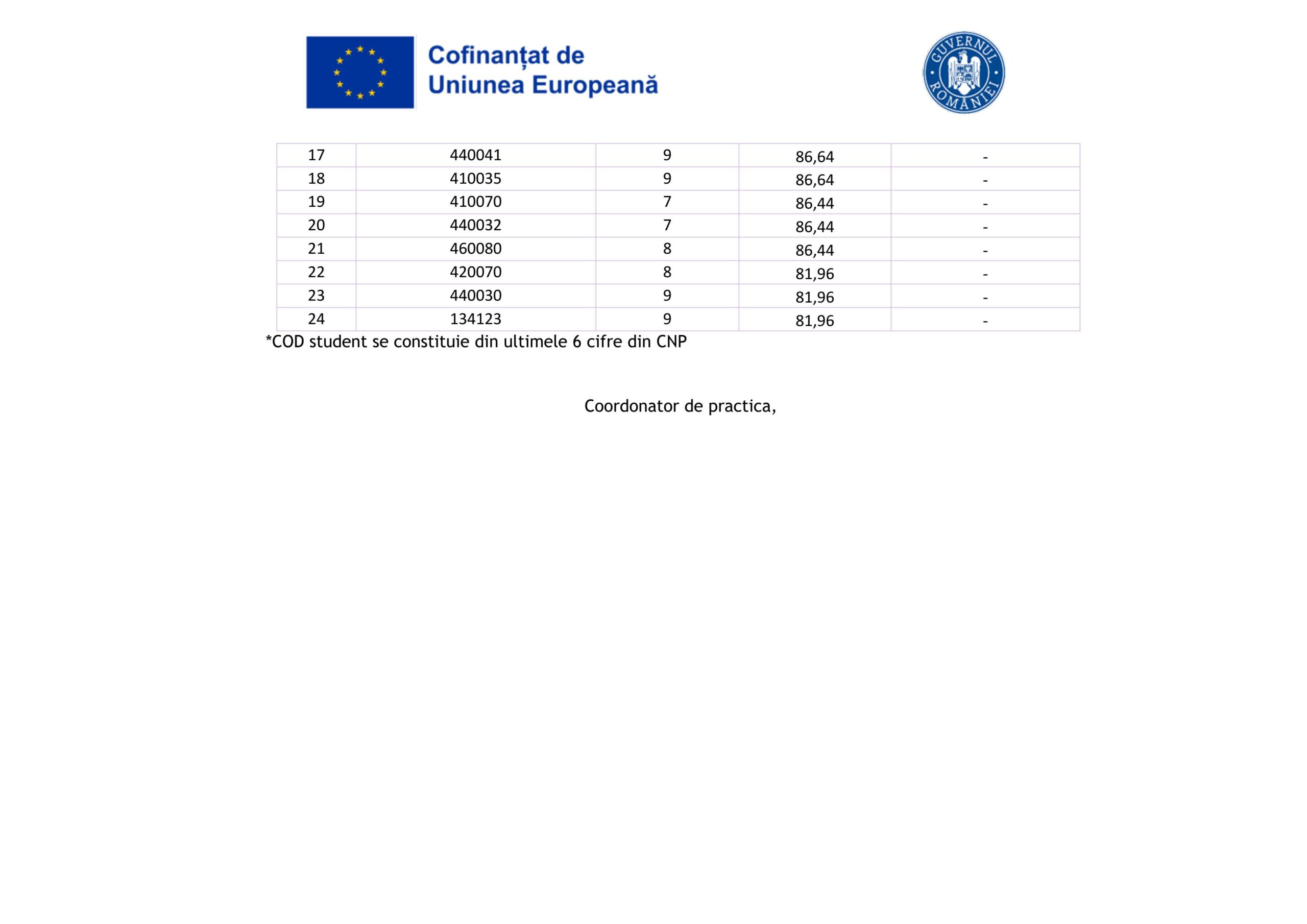 Cofinanțat de Uniunea Europeană

GUVERNUL ROMÂNIEI

| 17 | 440041 | 9 | 86,64 | - |
|---|---|---|---|---|
| 18 | 410035 | 9 | 86,64 | - |
| 19 | 410070 | 7 | 86,44 | - |
| 20 | 440032 | 7 | 86,44 | - |
| 21 | 460080 | 8 | 86,44 | - |
| 22 | 420070 | 8 | 81,96 | - |
| 23 | 440030 | 9 | 81,96 | - |
| 24 | 134123 | 9 | 81,96 | - |

*COD student se constituie din ultimele 6 cifre din CNP

Coordonator de practica,